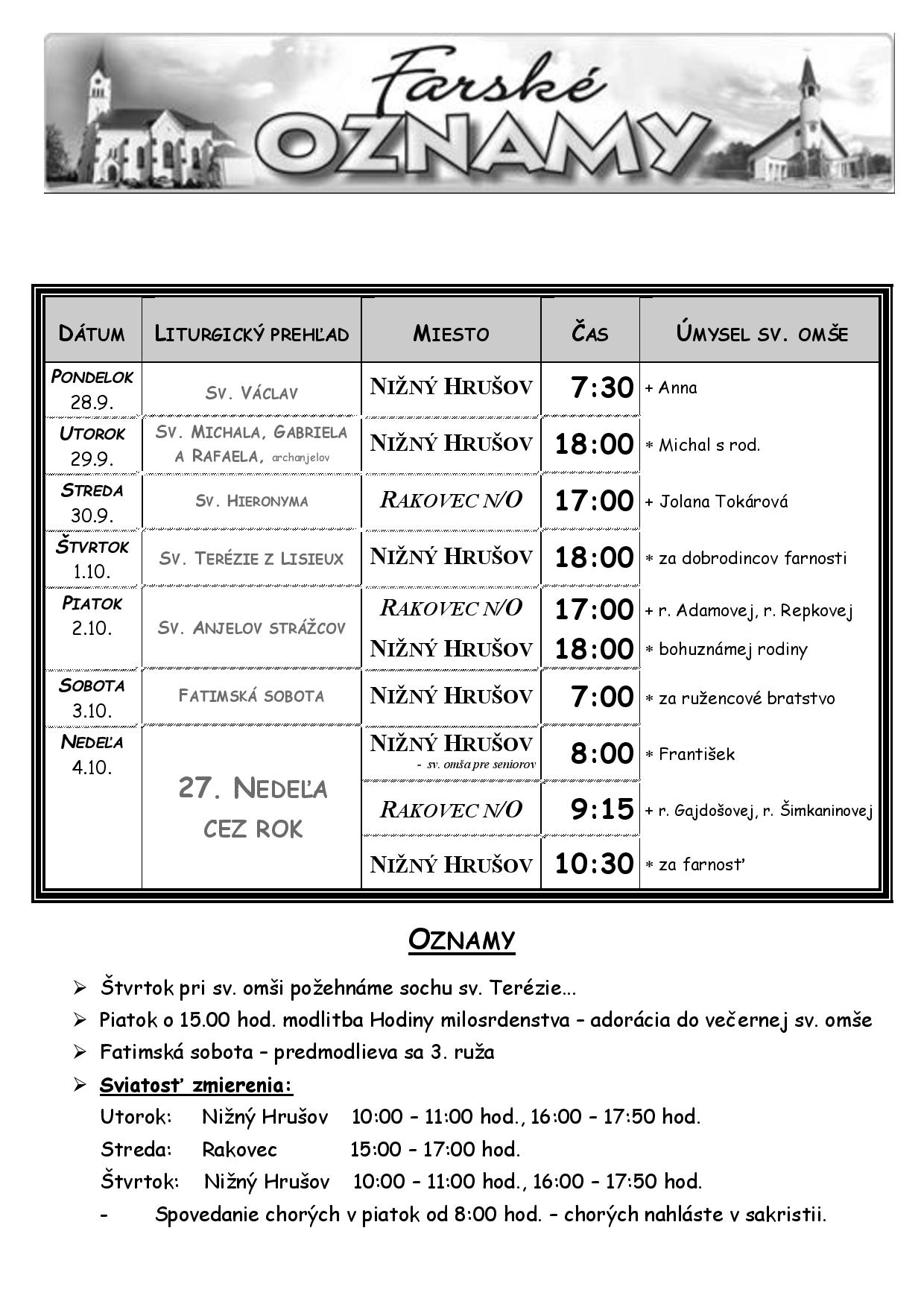 Farské
OZNAMY

| DÁTUM | LITURGICKÝ PREHĽAD | MIESTO | ČAS | ÚMYSEL SV. OMŠE |
|---|---|---|---|---|
| PONDELOK 28.9. | SV. VÁCLAV | NIŽNÝ HRUŠOV | 7:30 | + Anna |
| UTOROK 29.9. | SV. MICHALA, GABRIELA A RAFAELA, archanjelov | NIŽNÝ HRUŠOV | 18:00 | * Michal s rod. |
| STREDA 30.9. | SV. HIERONYMA | RAKOVEC N/O | 17:00 | + Jolana Tokárová |
| ŠTVRTOK 1.10. | SV. TERÉZIE Z LISIEUX | NIŽNÝ HRUŠOV | 18:00 | * za dobrodincov farnosti |
| PIATOK 2.10. | SV. ANJELOV STRÁŽCOV | RAKOVEC N/O | 17:00 | + r. Adamovej, r. Repkovej |
| | | NIŽNÝ HRUŠOV | 18:00 | * bohuznámej rodiny |
| SOBOTA 3.10. | FATIMSKÁ SOBOTA | NIŽNÝ HRUŠOV | 7:00 | * za ružencové bratstvo |
| NEDEĽA 4.10. | 27. NEDEĽA CEZ ROK | NIŽNÝ HRUŠOV - sv. omša pre seniorov | 8:00 | * František |
| | | RAKOVEC N/O | 9:15 | + r. Gajdošovej, r. Šimkaninovej |
| | | NIŽNÝ HRUŠOV | 10:30 | * za farnosť |

OZNAMY

➢ Štvrtok pri sv. omši požehnáme sochu sv. Terézie...
➢ Piatok o 15.00 hod. modlitba Hodiny milosrdenstva – adorácia do večernej sv. omše
➢ Fatimská sobota – predmodlieva sa 3. ruža
➢ Sviatosť zmierenia:
Utorok: Nižný Hrušov 10:00 – 11:00 hod., 16:00 – 17:50 hod.
Streda: Rakovec 15:00 – 17:00 hod.
Štvrtok: Nižný Hrušov 10:00 – 11:00 hod., 16:00 – 17:50 hod.
- Spovedanie chorých v piatok od 8:00 hod. – chorých nahláste v sakristii.